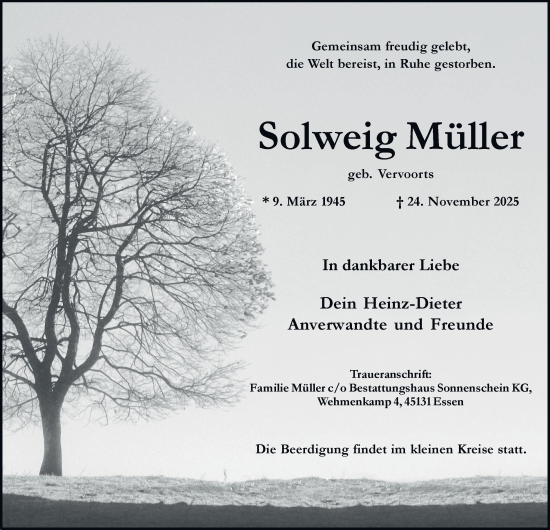 Gemeinsam freudig gelebt,
die Welt bereist, in Ruhe gestorben.

Solweig Müller

geb. Vervoorts

* 9. März 1945 † 24. November 2025

In dankbarer Liebe

Dein Heinz-Dieter
Anverwandte und Freunde

Traueranschrift:
Familie Müller c/o Bestattungshaus Sonnenschein KG,
Wehmenkamp 4, 45131 Essen

Die Beerdigung findet im kleinen Kreise statt.